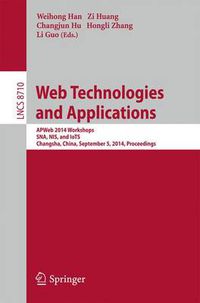 Weihong Han Zi Huang
Changjun Hu Hongli Zhang
Li Guo (Eds.)

LNCS 8710

Web Technologies and Applications

APWeb 2014 Workshops
SNA, NIS, and IoTS
Changsha, China, September 5, 2014, Proceedings

Springer